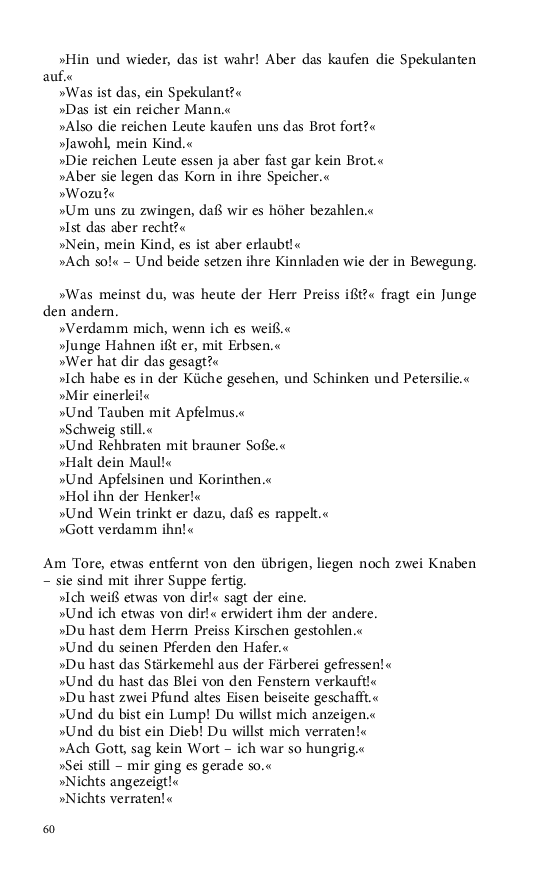 »Hin und wieder, das ist wahr! Aber das kaufen die Spekulanten auf.«
»Was ist das, ein Spekulant?«
»Das ist ein reicher Mann.«
»Also die reichen Leute kaufen uns das Brot fort?«
»Jawohl, mein Kind.«
»Die reichen Leute essen ja aber fast gar kein Brot.«
»Aber sie legen das Korn in ihre Speicher.«
»Wozu?«
»Um uns zu zwingen, daß wir es höher bezahlen.«
»Ist das aber recht?«
»Nein, mein Kind, es ist aber erlaubt!«
»Ach so!« – Und beide setzen ihre Kinnladen wie der in Bewegung.

»Was meinst du, was heute der Herr Preiss ißt?« fragt ein Junge den andern.
»Verdamm mich, wenn ich es weiß.«
»Junge Hahnen ißt er, mit Erbsen.«
»Wer hat dir das gesagt?«
»Ich habe es in der Küche gesehen, und Schinken und Petersilie.«
»Mir einerlei!«
»Und Tauben mit Apfelmus.«
»Schweig still.«
»Und Rehbraten mit brauner Soße.«
»Halt dein Maul!«
»Und Apfelsinen und Korinthen.«
»Hol ihn der Henker!«
»Und Wein trinkt er dazu, daß es rappelt.«
»Gott verdamm ihn!«

Am Tore, etwas entfernt von den übrigen, liegen noch zwei Knaben – sie sind mit ihrer Suppe fertig.
»Ich weiß etwas von dir!« sagt der eine.
»Und ich etwas von dir!« erwidert ihm der andere.
»Du hast dem Herrn Preiss Kirschen gestohlen.«
»Und du seinen Pferden den Hafer.«
»Du hast das Stärkemehl aus der Färberei gefressen!«
»Und du hast das Blei von den Fenstern verkauft!«
»Du hast zwei Pfund altes Eisen beiseite geschafft.«
»Und du bist ein Lump! Du willst mich anzeigen.«
»Und du bist ein Dieb! Du willst mich verraten!«
»Ach Gott, sag kein Wort – ich war so hungrig.«
»Sei still – mir ging es gerade so.«
»Nichts angezeigt!«
»Nichts verraten!«

60